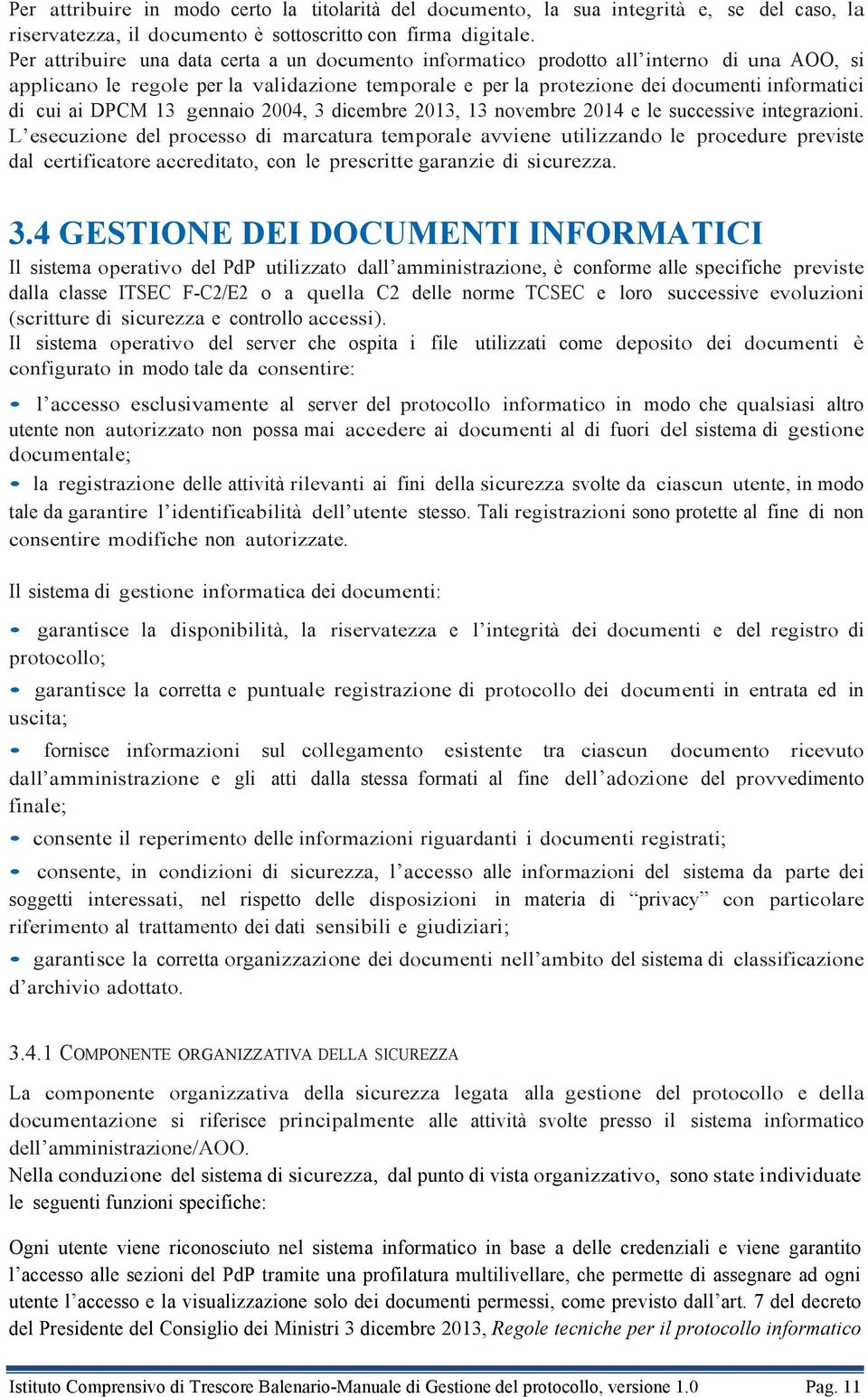 Per attribuire in modo certo la titolarità del documento, la sua integrità e, se del caso, la riservatezza, il documento è sottoscritto con firma digitale.
Per attribuire una data certa a un documento informatico prodotto all'interno di una AOO, si applicano le regole per la validazione temporale e per la protezione dei documenti informatici di cui ai DPCM 13 gennaio 2004, 3 dicembre 2013, 13 novembre 2014 e le successive integrazioni.
L'esecuzione del processo di marcatura temporale avviene utilizzando le procedure previste dal certificatore accreditato, con le prescritte garanzie di sicurezza.

3.4 GESTIONE DEI DOCUMENTI INFORMATICI

Il sistema operativo del PdP utilizzato dall'amministrazione, è conforme alle specifiche previste dalla classe ITSEC F-C2/E2 o a quella C2 delle norme TCSEC e loro successive evoluzioni (scritture di sicurezza e controllo accessi).
Il sistema operativo del server che ospita i file utilizzati come deposito dei documenti è configurato in modo tale da consentire:

- l'accesso esclusivamente al server del protocollo informatico in modo che qualsiasi altro utente non autorizzato non possa mai accedere ai documenti al di fuori del sistema di gestione documentale;
- la registrazione delle attività rilevanti ai fini della sicurezza svolte da ciascun utente, in modo tale da garantire l'identificabilità dell'utente stesso. Tali registrazioni sono protette al fine di non consentire modifiche non autorizzate.

Il sistema di gestione informatica dei documenti:

- garantisce la disponibilità, la riservatezza e l'integrità dei documenti e del registro di protocollo;
- garantisce la corretta e puntuale registrazione di protocollo dei documenti in entrata ed in uscita;
- fornisce informazioni sul collegamento esistente tra ciascun documento ricevuto dall'amministrazione e gli atti dalla stessa formati al fine dell'adozione del provvedimento finale;
- consente il reperimento delle informazioni riguardanti i documenti registrati;
- consente, in condizioni di sicurezza, l'accesso alle informazioni del sistema da parte dei soggetti interessati, nel rispetto delle disposizioni in materia di "privacy" con particolare riferimento al trattamento dei dati sensibili e giudiziari;
- garantisce la corretta organizzazione dei documenti nell'ambito del sistema di classificazione d'archivio adottato.

3.4.1 COMPONENTE ORGANIZZATIVA DELLA SICUREZZA

La componente organizzativa della sicurezza legata alla gestione del protocollo e della documentazione si riferisce principalmente alle attività svolte presso il sistema informatico dell'amministrazione/AOO.
Nella conduzione del sistema di sicurezza, dal punto di vista organizzativo, sono state individuate le seguenti funzioni specifiche:

Ogni utente viene riconosciuto nel sistema informatico in base a delle credenziali e viene garantito l'accesso alle sezioni del PdP tramite una profilatura multilivellare, che permette di assegnare ad ogni utente l'accesso e la visualizzazione solo dei documenti permessi, come previsto dall'art. 7 del decreto del Presidente del Consiglio dei Ministri 3 dicembre 2013, Regole tecniche per il protocollo informatico

Istituto Comprensivo di Trescore Balenario-Manuale di Gestione del protocollo, versione 1.0 Pag. 11